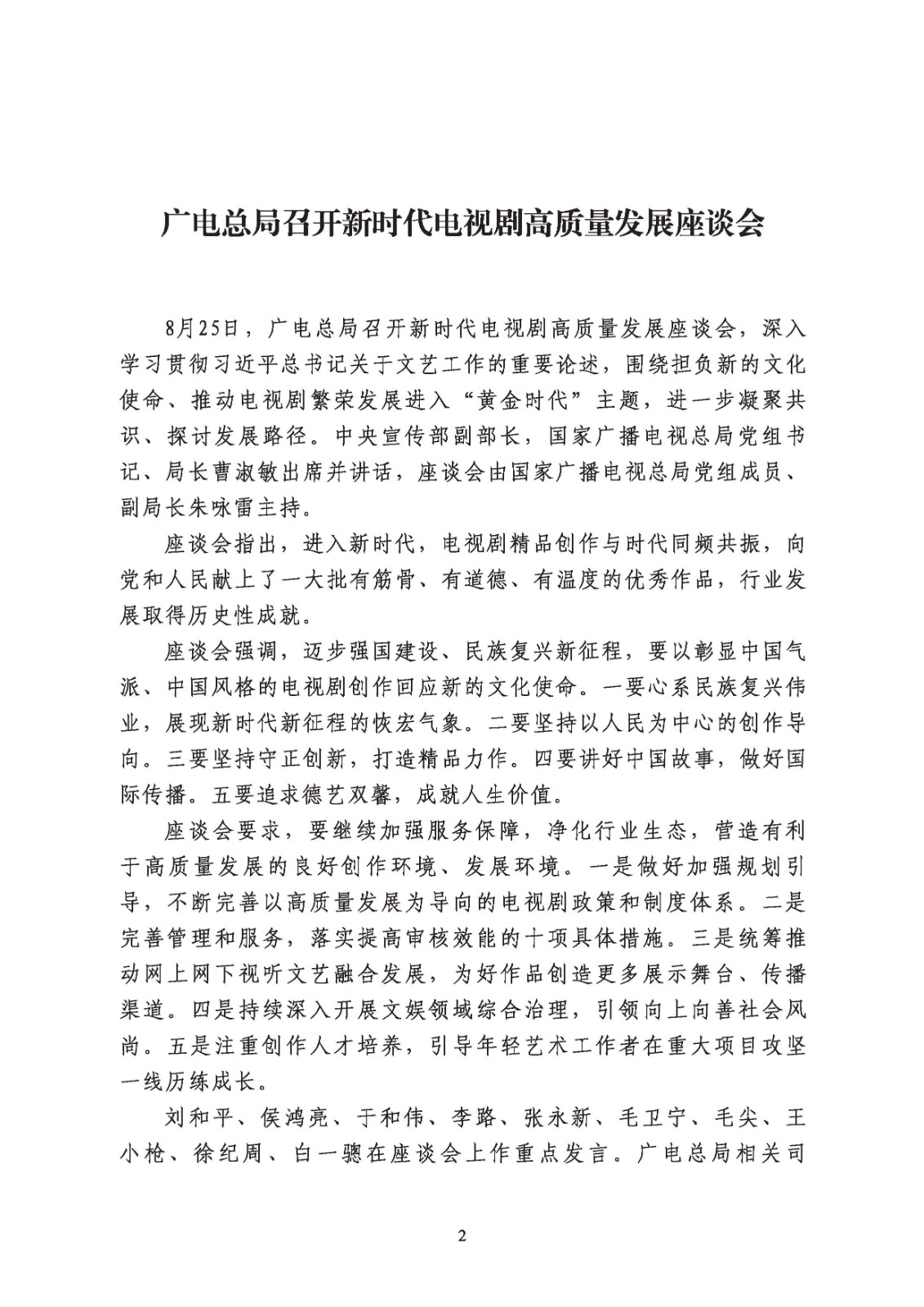 广电总局召开新时代电视剧高质量发展座谈会

8月25日，广电总局召开新时代电视剧高质量发展座谈会，深入学习贯彻习近平总书记关于文艺工作的重要论述，围绕担负新的文化使命、推动电视剧繁荣发展进入“黄金时代”主题，进一步凝聚共识、探讨发展路径。中央宣传部副部长，国家广播电视总局党组书记、局长曹淑敏出席并讲话，座谈会由国家广播电视总局党组成员、副局长朱咏雷主持。

座谈会指出，进入新时代，电视剧精品创作与时代同频共振，向党和人民献上了一大批有筋骨、有道德、有温度的优秀作品，行业发展取得历史性成就。

座谈会强调，迈步强国建设、民族复兴新征程，要以彰显中国气派、中国风格的电视剧创作回应新的文化使命。一要心系民族复兴伟业，展现新时代新征程的恢宏气象。二要坚持以人民为中心的创作导向。三要坚持守正创新，打造精品力作。四要讲好中国故事，做好国际传播。五要追求德艺双馨，成就人生价值。

座谈会要求，要继续加强服务保障，净化行业生态，营造有利于高质量发展的良好创作环境、发展环境。一是做好加强规划引导，不断完善以高质量发展为导向的电视剧政策和制度体系。二是完善管理和服务，落实提高审核效能的十项具体措施。三是统筹推动网上网下视听文艺融合发展，为好作品创造更多展示舞台、传播渠道。四是持续深入开展文娱领域综合治理，引领向上向善社会风尚。五是注重创作人才培养，引导年轻艺术工作者在重大项目攻坚一线历练成长。

刘和平、侯鸿亮、于和伟、李路、张永新、毛卫宁、毛尖、王小枪、徐纪周、白一骢在座谈会上作重点发言。广电总局相关司

2